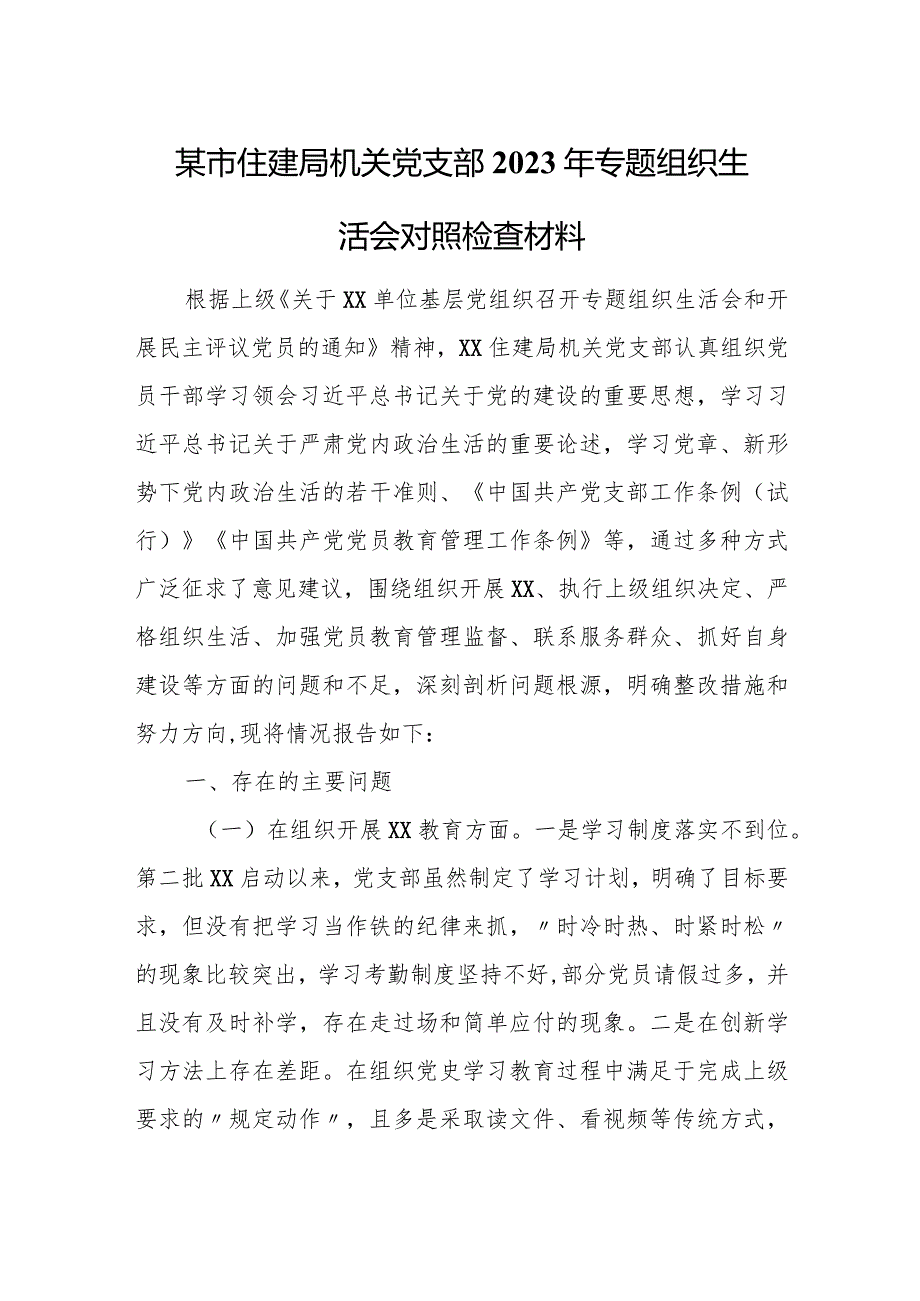 某市住建局机关党支部2023年专题组织生活会对照检查材料

根据上级《关于XX单位基层党组织召开专题组织生活会和开展民主评议党员的通知》精神，XX住建局机关党支部认真组织党员干部学习领会习近平总书记关于党的建设的重要思想，学习习近平总书记关于严肃党内政治生活的重要论述，学习党章、新形势下党内政治生活的若干准则、《中国共产党支部工作条例（试行）》《中国共产党党员教育管理工作条例》等，通过多种方式广泛征求了意见建议，围绕组织开展XX、执行上级组织决定、严格组织生活、加强党员教育管理监督、联系服务群众、抓好自身建设等方面的问题和不足，深刻剖析问题根源，明确整改措施和努力方向,现将情况报告如下：

一、存在的主要问题

（一）在组织开展XX教育方面。一是学习制度落实不到位。第二批XX启动以来，党支部虽然制定了学习计划，明确了目标要求，但没有把学习当作铁的纪律来抓，〃时冷时热、时紧时松〃的现象比较突出，学习考勤制度坚持不好,部分党员请假过多，并且没有及时补学，存在走过场和简单应付的现象。二是在创新学习方法上存在差距。在组织党史学习教育过程中满足于完成上级要求的〃规定动作〃，且多是采取读文件、看视频等传统方式，